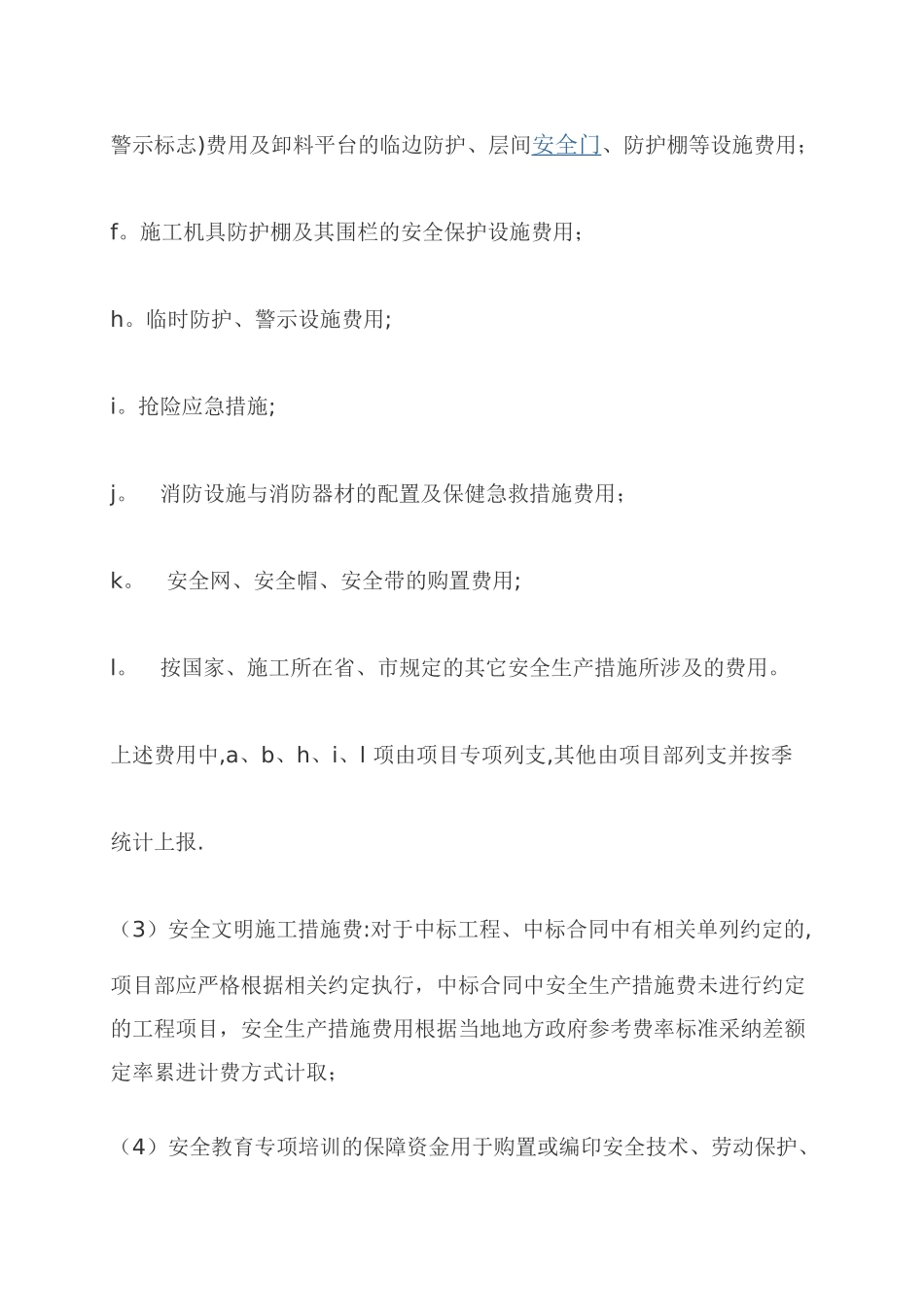 警示标志)费用及卸料平台的临边防护、层间安全门、防护棚等设施费用；

f。施工机具防护棚及其围栏的安全保护设施费用；

h。临时防护、警示设施费用;

i。抢险应急措施;

j。 消防设施与消防器材的配置及保健急救措施费用；

k。 安全网、安全帽、安全带的购置费用;

l。 按国家、施工所在省、市规定的其它安全生产措施所涉及的费用。

上述费用中,a、b、h、i、l 项由项目专项列支,其他由项目部列支并按季

统计上报.

（3）安全文明施工措施费:对于中标工程、中标合同中有相关单列约定的,项目部应严格根据相关约定执行，中标合同中安全生产措施费未进行约定的工程项目，安全生产措施费用根据当地地方政府参考费率标准采纳差额定率累进计费方式计取；

（4）安全教育专项培训的保障资金用于购置或编印安全技术、劳动保护、